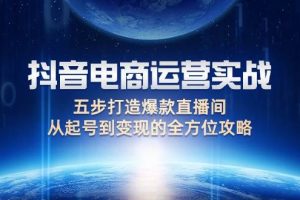 抖音电商运营实战

五步打造爆款直播间
从起号到变现的全方位攻略